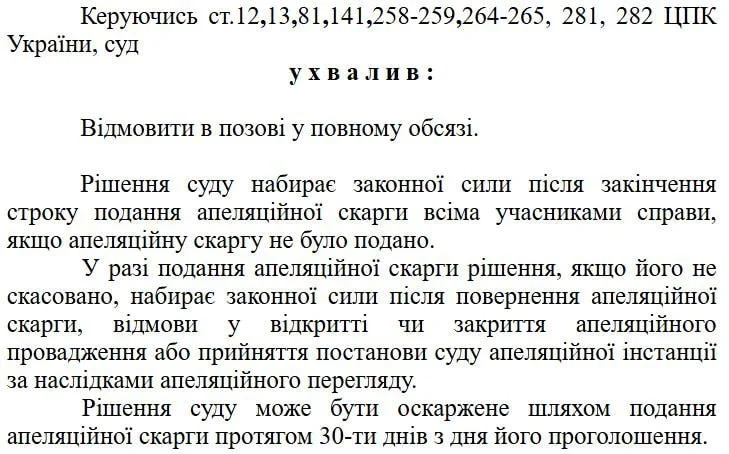 Керуючись ст.12,13,81,141,258-259,264-265, 281, 282 ЦПК України, суд

у х в а л и в :

Відмовити в позові у повному обсязі.

Рішення суду набирає законної сили після закінчення строку подання апеляційної скарги всіма учасниками справи, якщо апеляційну скаргу не було подано.

У разі подання апеляційної скарги рішення, якщо його не скасовано, набирає законної сили після повернення апеляційної скарги, відмови у відкритті чи закриття апеляційного провадження або прийняття постанови суду апеляційної інстанції за наслідками апеляційного перегляду.

Рішення суду може бути оскаржене шляхом подання апеляційної скарги протягом 30-ти днів з дня його проголошення.